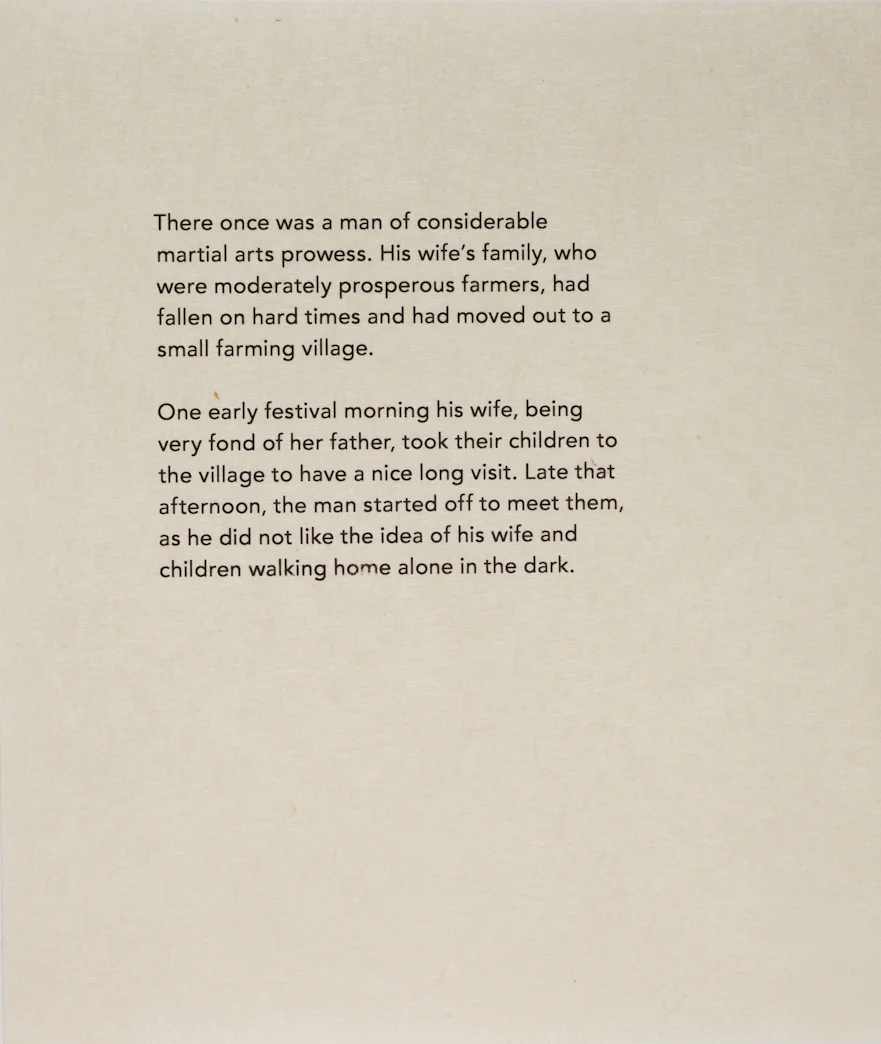 There once was a man of considerable martial arts prowess. His wife's family, who were moderately prosperous farmers, had fallen on hard times and had moved out to a small farming village.

One early festival morning his wife, being very fond of her father, took their children to the village to have a nice long visit. Late that afternoon, the man started off to meet them, as he did not like the idea of his wife and children walking home alone in the dark.